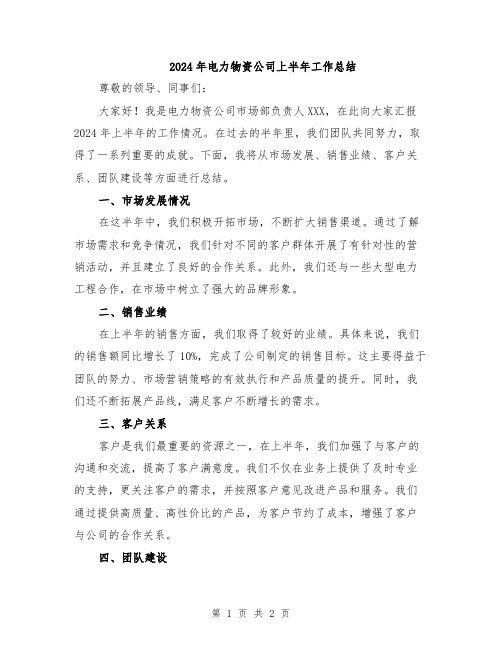 2024年电力物资公司上半年工作总结

尊敬的领导、同事们：

大家好！我是电力物资公司市场部负责人XXX，在此向大家汇报2024年上半年的工作情况。在过去的半年里，我们团队共同努力，取得了一系列重要的成就。下面，我将从市场发展、销售业绩、客户关系、团队建设等方面进行总结。

一、市场发展情况

在这半年中，我们积极开拓市场，不断扩大销售渠道。通过了解市场需求和竞争情况，我们针对不同的客户群体开展了有针对性的营销活动，并且建立了良好的合作关系。此外，我们还与一些大型电力工程合作，在市场中树立了强大的品牌形象。

二、销售业绩

在上半年的销售方面，我们取得了较好的业绩。具体来说，我们的销售额同比增长了10%，完成了公司制定的销售目标。这主要得益于团队的努力、市场营销策略的有效执行和产品质量的提升。同时，我们还不断拓展产品线，满足客户不断增长的需求。

三、客户关系

客户是我们最重要的资源之一，在上半年，我们加强了与客户的沟通和交流，提高了客户满意度。我们不仅在业务上提供了及时专业的支持，更关注客户的需求，并按照客户意见改进产品和服务。我们通过提供高质量、高性价比的产品，为客户节约了成本，增强了客户与公司的合作关系。

四、团队建设

第 1 页 共 2 页